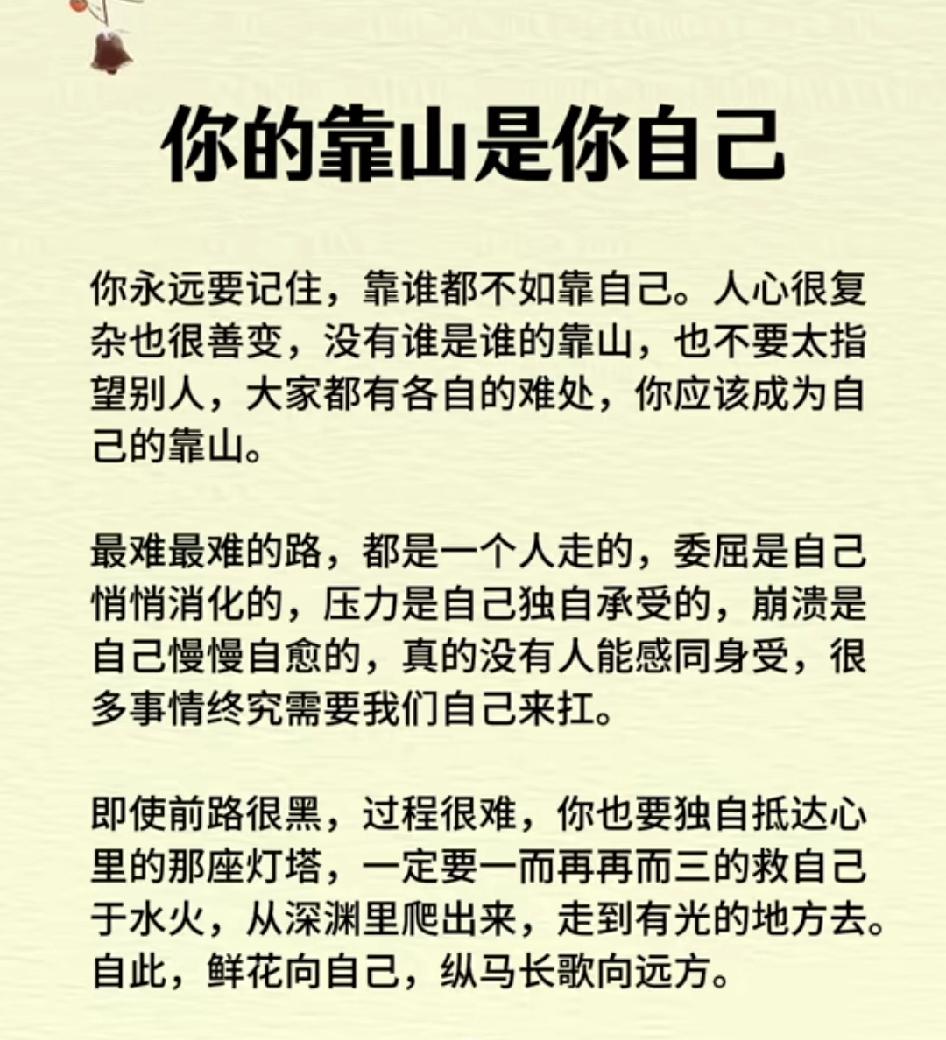 你的靠山是你自己

你永远要记住，靠谁都不如靠自己。人心很复杂也很善变，没有谁是谁的靠山，也不要太指望别人，大家都有各自的难处，你应该成为自己的靠山。

最难最难的路，都是一个人走的，委屈是自己悄悄消化的，压力是自己独自承受的，崩溃是自己慢慢自愈的，真的没有人能感同身受，很多事情终究需要我们自己来扛。

即使前路很黑，过程很难，你也要独自抵达心里的那座灯塔，一定要一而再再而三的救自己于水火，从深渊里爬出来，走到有光的地方去。自此，鲜花向自己，纵马长歌向远方。